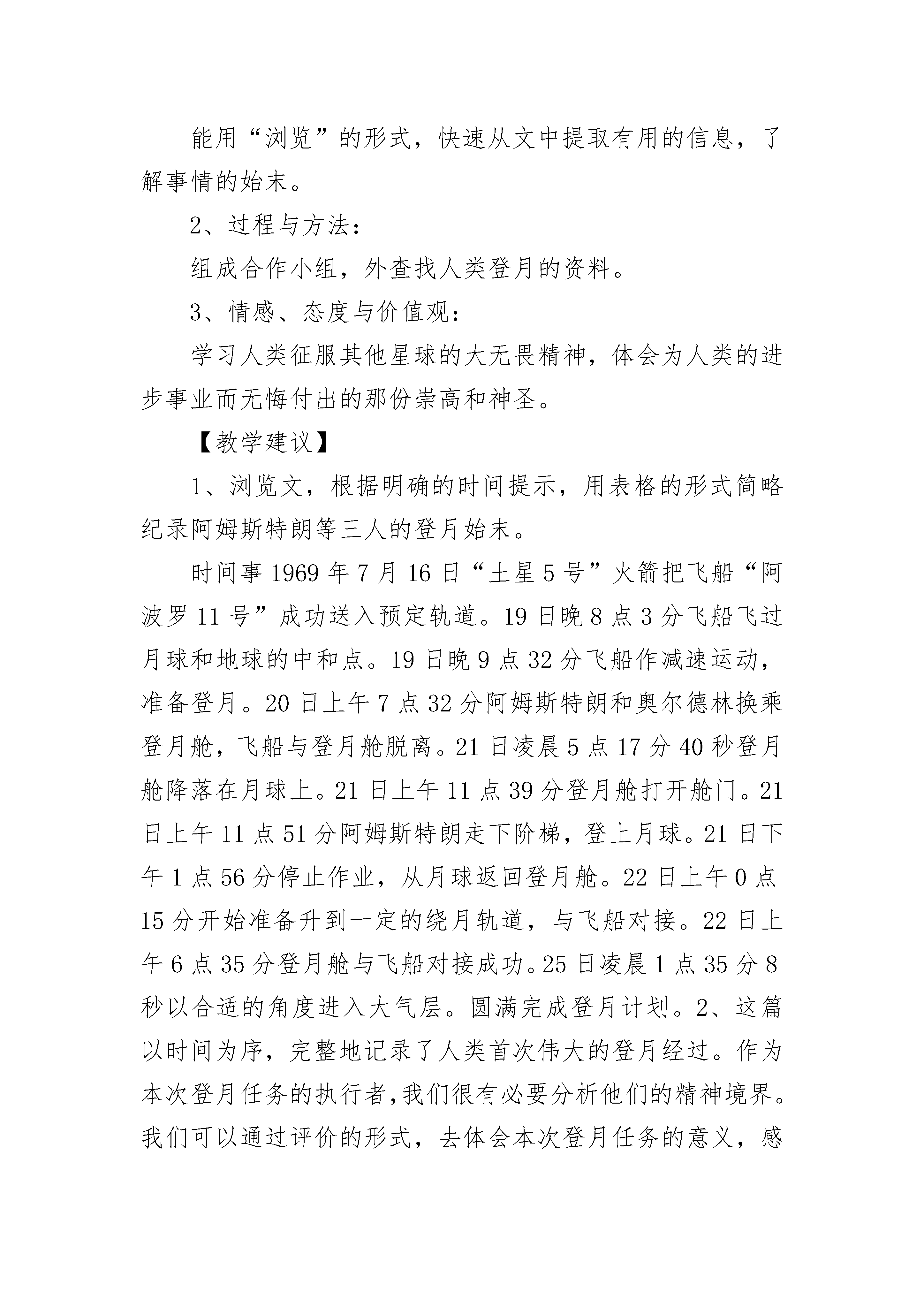 能用“浏览”的形式，快速从文中提取有用的信息，了解事情的始末。

2、过程与方法：

组成合作小组，外查找人类登月的资料。

3、情感、态度与价值观：

学习人类征服其他星球的大无畏精神，体会为人类的进步事业而无悔付出的那份崇高和神圣。

【教学建议】

1、浏览文，根据明确的时间提示，用表格的形式简略纪录阿姆斯特朗等三人的登月始末。

时间事 1969 年 7 月 16 日“土星 5 号”火箭把飞船“阿波罗 11 号”成功送入预定轨道。19 日晚 8 点 3 分飞船飞过月球和地球的中和点。19 日晚 9 点 32 分飞船作减速运动，准备登月。20 日上午 7 点 32 分阿姆斯特朗和奥尔德林换乘登月舱，飞船与登月舱脱离。21 日凌晨 5 点 17 分 40 秒登月舱降落在月球上。21 日上午 11 点 39 分登月舱打开舱门。21 日上午 11 点 51 分阿姆斯特朗走下阶梯，登上月球。21 日下午 1 点 56 分停止作业，从月球返回登月舱。22 日上午 0 点 15 分开始准备升到一定的绕月轨道，与飞船对接。22 日上午 6 点 35 分登月舱与飞船对接成功。25 日凌晨 1 点 35 分 8 秒以合适的角度进入大气层。圆满完成登月计划。2、这篇以时间为序，完整地记录了人类首次伟大的登月经过。作为本次登月任务的执行者,我们很有必要分析他们的精神境界。我们可以通过评价的形式，去体会本次登月任务的意义，感